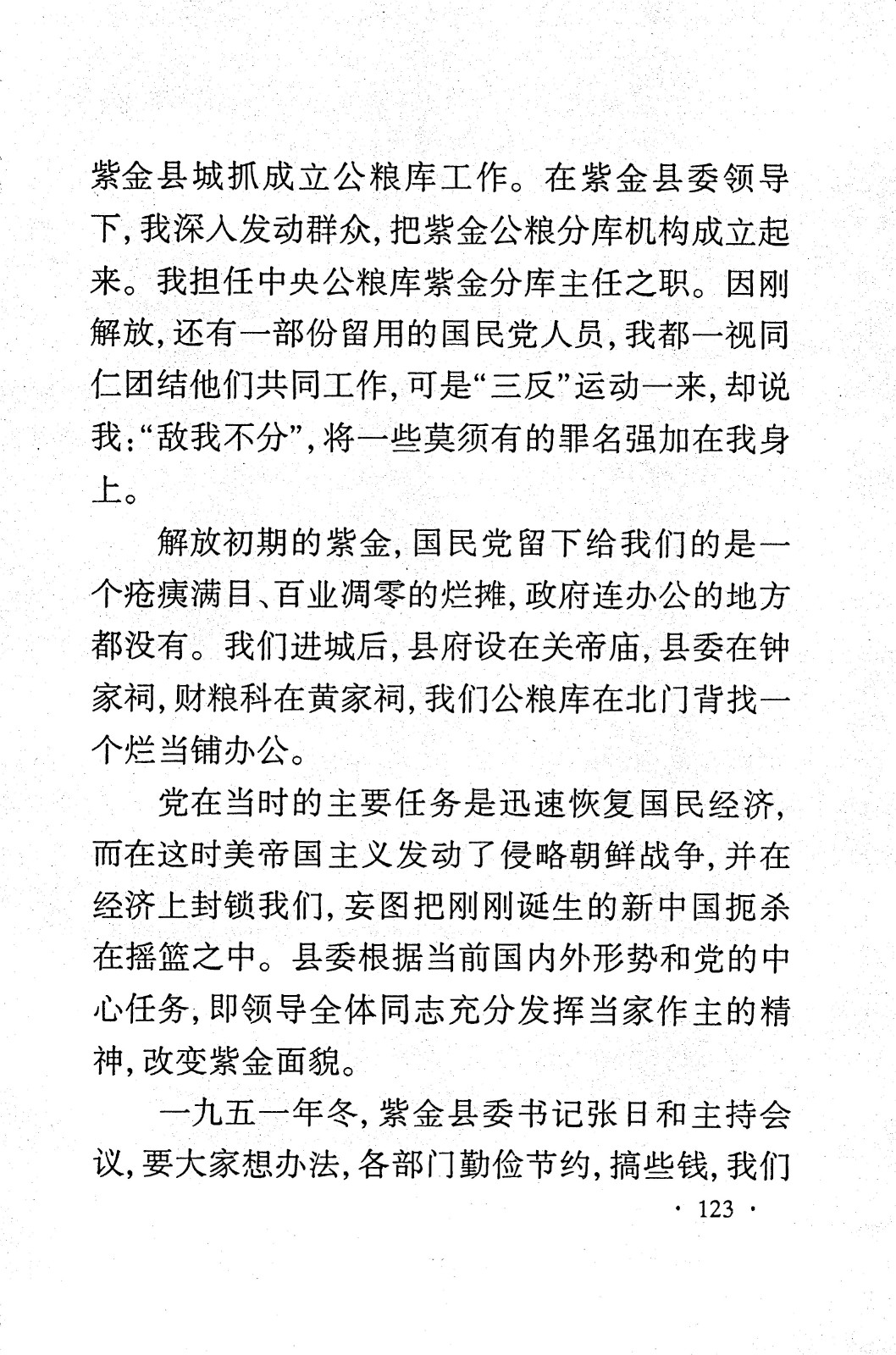 紫金县城抓成立公粮库工作。在紫金县委领导下，我深入发动群众，把紫金公粮分库机构成立起来。我担任中央公粮库紫金分库主任之职。因刚解放，还有一部份留用的国民党人员，我都一视同仁团结他们共同工作，可是“三反”运动一来，却说我：“敌我不分”，将一些莫须有的罪名强加在我身上。

解放初期的紫金，国民党留下给我们的是一个疮痍满目、百业凋零的烂摊，政府连办公的地方都没有。我们进城后，县府设在关帝庙，县委在钟家祠，财粮科在黄家祠，我们公粮库在北门背找一个烂当铺办公。

党在当时的主要任务是迅速恢复国民经济，而在这时美帝国主义发动了侵略朝鲜战争，并在经济上封锁我们，妄图把刚刚诞生的新中国扼杀在摇篮之中。县委根据当前国内外形势和党的中心任务，即领导全体同志充分发挥当家作主的精神，改变紫金面貌。

一九五一年冬，紫金县委书记张日和主持会议，要大家想办法，各部门勤俭节约，搞些钱，我们

· 123 ·